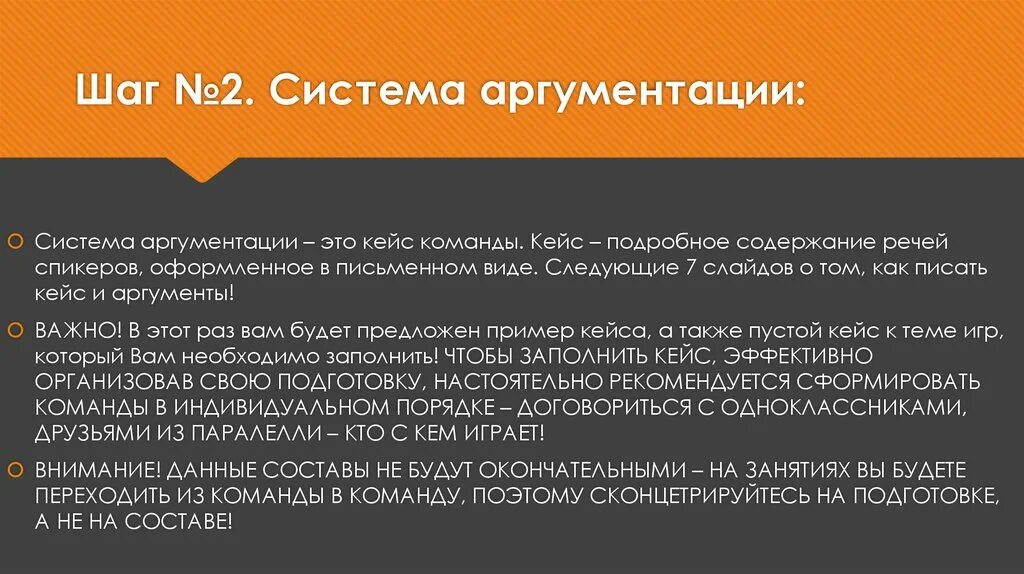 Шаг №2. Система аргументации:

Система аргументации – это кейс команды. Кейс – подробное содержание речей спикеров, оформленное в письменном виде. Следующие 7 слайдов о том, как писать кейс и аргументы!

ВАЖНО! В этот раз вам будет предложен пример кейса, а также пустой кейс к теме игр, который Вам необходимо заполнить! ЧТОБЫ ЗАПОЛНИТЬ КЕЙС, ЭФФЕКТИВНО ОРГАНИЗОВАВ СВОЮ ПОДГОТОВКУ, НАСТОЯТЕЛЬНО РЕКОМЕНДУЕТСЯ СФОРМИРОВАТЬ КОМАНДЫ В ИНДИВИДУАЛЬНОМ ПОРЯДКЕ – ДОГОВОРИТЬСЯ С ОДНОКЛАССНИКАМИ, ДРУЗЬЯМИ ИЗ ПАРАЛЕЛЛИ – КТО С КЕМ ИГРАЕТ!

ВНИМАНИЕ! ДАННЫЕ СОСТАВЫ НЕ БУДУТ ОКОНЧАТЕЛЬНЫМИ – НА ЗАНЯТИЯХ ВЫ БУДЕТЕ ПЕРЕХОДИТЬ ИЗ КОМАНДЫ В КОМАНДУ, ПОЭТОМУ СКОНЦЕТРИРУЙТЕСЬ НА ПОДГОТОВКЕ, А НЕ НА СОСТАВЕ!